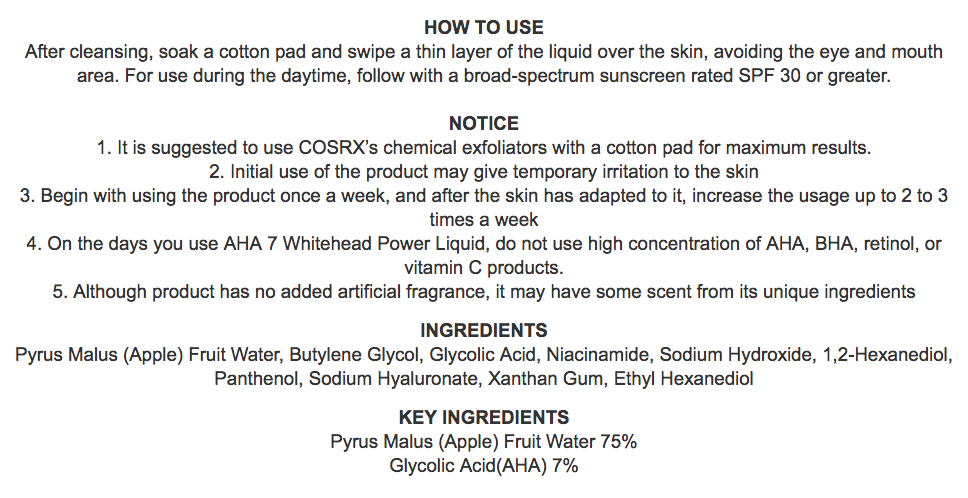 HOW TO USE

After cleansing, soak a cotton pad and swipe a thin layer of the liquid over the skin, avoiding the eye and mouth area. For use during the daytime, follow with a broad-spectrum sunscreen rated SPF 30 or greater.

NOTICE

1. It is suggested to use COSRX's chemical exfoliators with a cotton pad for maximum results.
2. Initial use of the product may give temporary irritation to the skin
3. Begin with using the product once a week, and after the skin has adapted to it, increase the usage up to 2 to 3 times a week
4. On the days you use AHA 7 Whitehead Power Liquid, do not use high concentration of AHA, BHA, retinol, or vitamin C products.
5. Although product has no added artificial fragrance, it may have some scent from its unique ingredients

INGREDIENTS

Pyrus Malus (Apple) Fruit Water, Butylene Glycol, Glycolic Acid, Niacinamide, Sodium Hydroxide, 1,2-Hexanediol, Panthenol, Sodium Hyaluronate, Xanthan Gum, Ethyl Hexanediol

KEY INGREDIENTS

Pyrus Malus (Apple) Fruit Water 75%
Glycolic Acid(AHA) 7%